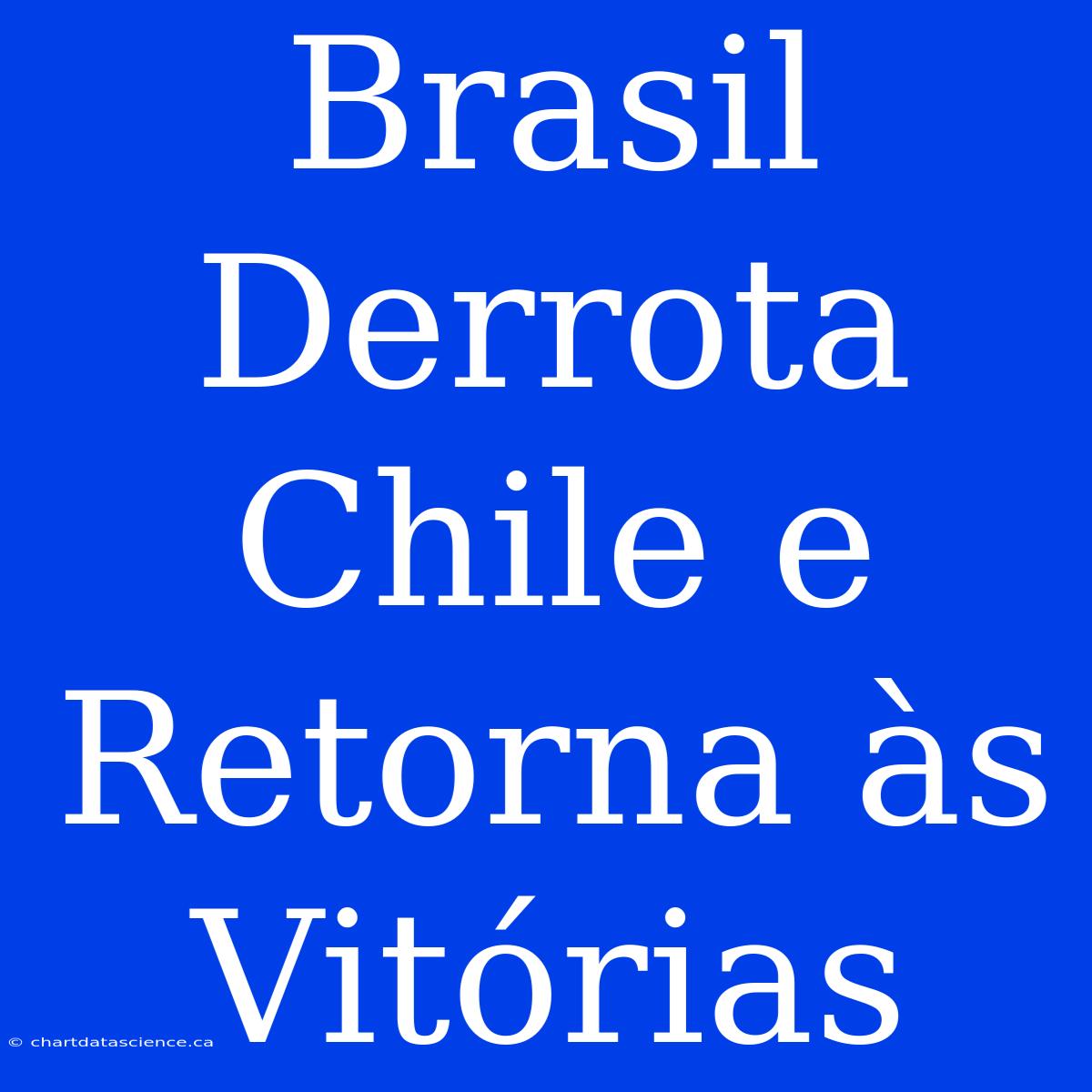 Brasil Derrota Chile e Retorna às Vitórias

© chartdatascience.ca